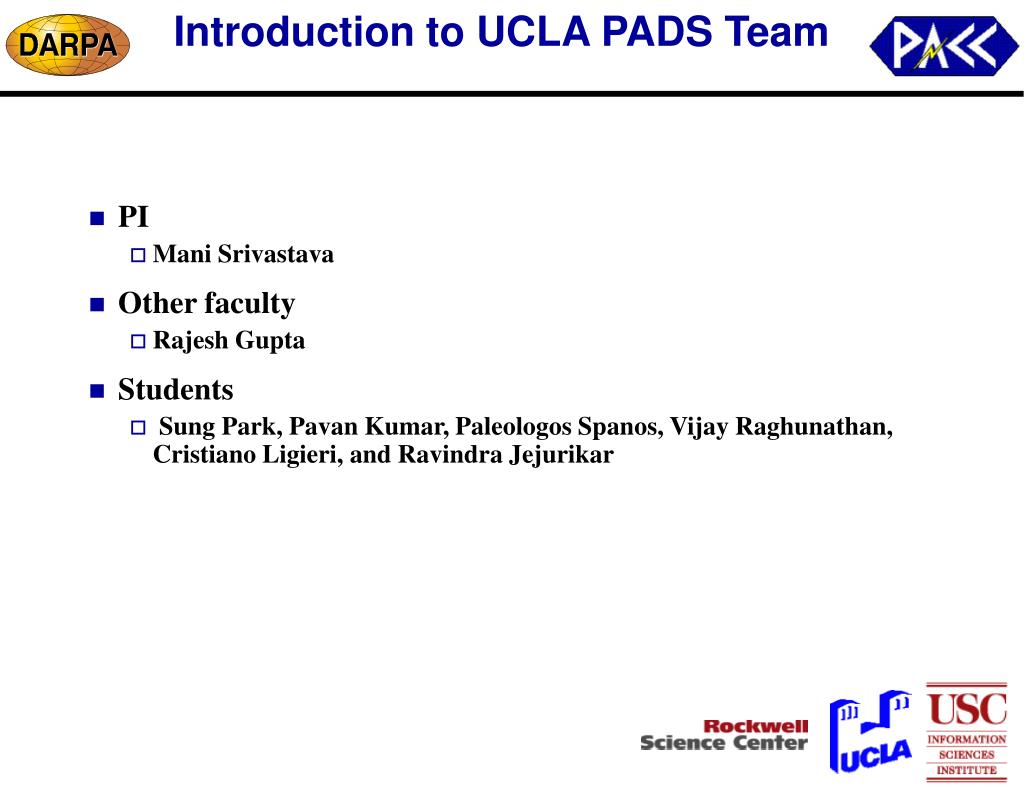 DARPA

Introduction to UCLA PADS Team

PACC

PI
Mani Srivastava

Other faculty
Rajesh Gupta

Students
Sung Park, Pavan Kumar, Paleologos Spanos, Vijay Raghunathan, Cristiano Ligieri, and Ravindra Jejurikar

Rockwell Science Center

UCLA

USC INFORMATION SCIENCES INSTITUTE